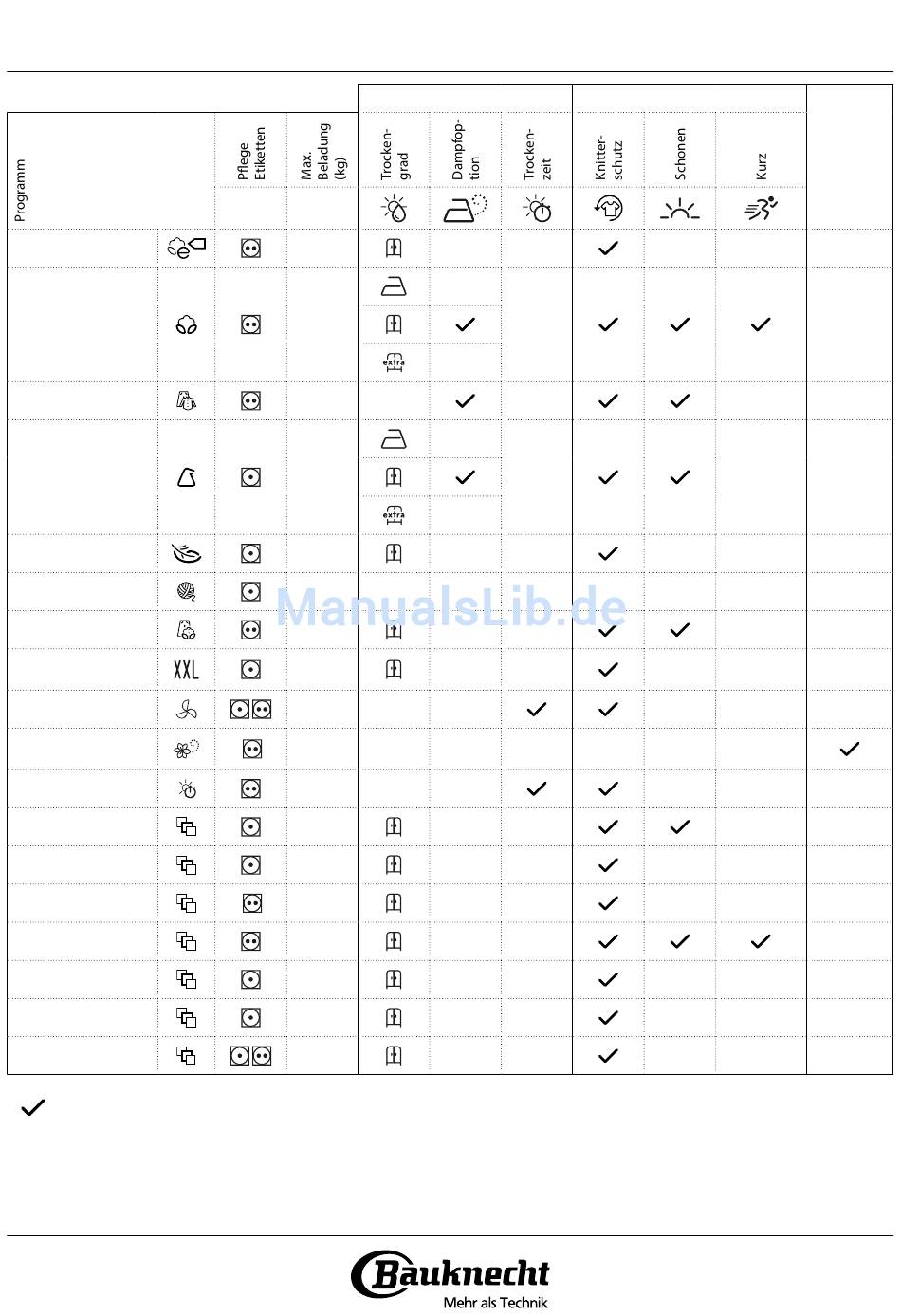 | Programm | | Pflege Etiketten | Max. Beladung (kg) | Trocken-grad | Dampfop-tion | Trocken-zeit | Knitter-schutz | Schonen | Kurz | |
|---|---|---|---|---|---|---|---|---|---|---|
| | | | | | | | ✓ | | | |
| | | | | | ✓ | | ✓ | ✓ | ✓ | |
| | | | | extra | | | | | | |
| | | | | | ✓ | | ✓ | ✓ | | |
| | | | | | ✓ | | ✓ | ✓ | | |
| | | | | extra | | | | | | |
| | | | | | | | ✓ | | | |
| | | | | | | | | | | |
| | | | | | | | ✓ | ✓ | | |
| | XXL | | | | | | ✓ | | | |
| | | | | | | ✓ | ✓ | | | |
| | | | | | | | | | | ✓ |
| | | | | | | ✓ | ✓ | | | |
| | | | | | | | ✓ | ✓ | | |
| | | | | | | | ✓ | | | |
| | | | | | | | ✓ | | | |
| | | | | | | | ✓ | ✓ | ✓ | |
| | | | | | | | ✓ | | | |
| | | | | | | | ✓ | | | |
| | | | | | | | ✓ | | | |

✓

Bauknecht
Mehr als Technik

ManualsLib.de